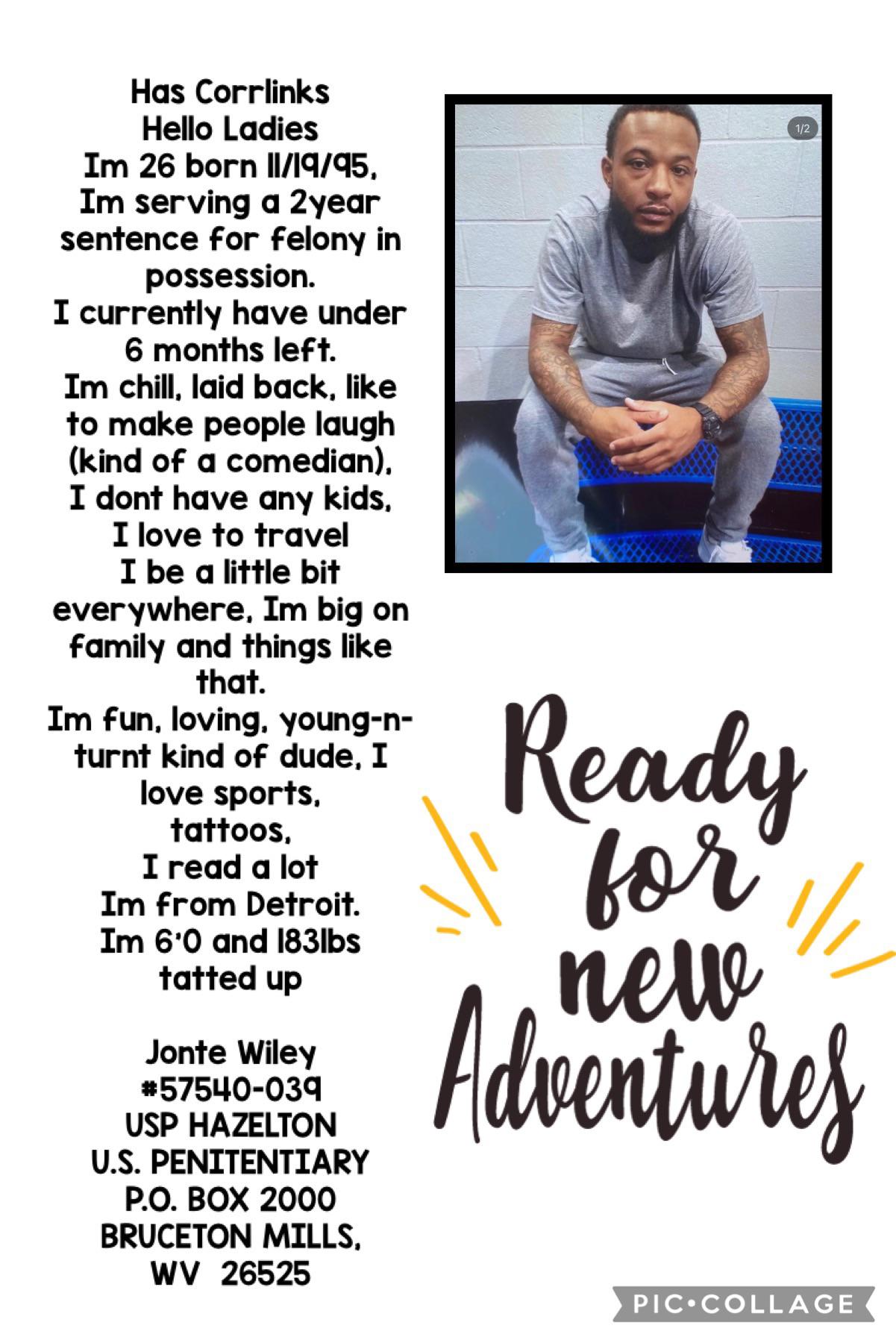 Has Corrlinks
Hello Ladies
Im 26 born 11/19/95, Im serving a 2year sentence for felony in possession.
I currently have under 6 months left.
Im chill, laid back, like to make people laugh (kind of a comedian),
I dont have any kids,
I love to travel
I be a little bit everywhere, Im big on family and things like that.
Im fun, loving, young-n-turnt kind of dude, I love sports,
tattoos,
I read a lot
Im from Detroit.
Im 6'0 and 183lbs tatted up

Jonte Wiley
#57540-039
USP HAZELTON
U.S. PENITENTIARY
P.O. BOX 2000
BRUCETON MILLS,
WV 26525

1/2

Ready for new Adventures

PIC•COLLAGE